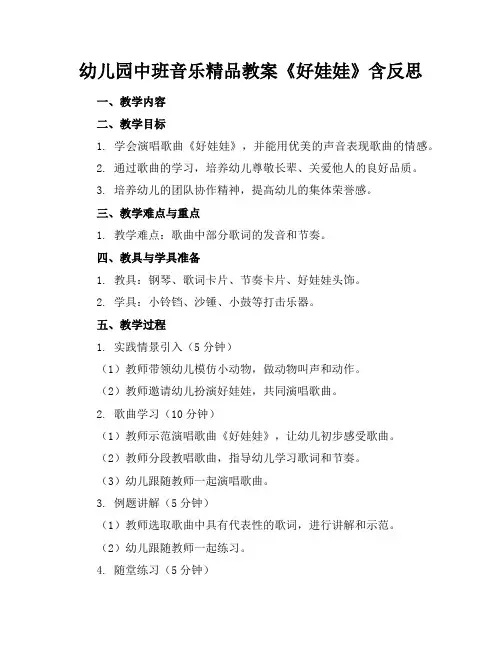 幼儿园中班音乐精品教案《好娃娃》含反思

一、教学内容

二、教学目标

1. 学会演唱歌曲《好娃娃》，并能用优美的声音表现歌曲的情感。

2. 通过歌曲的学习，培养幼儿尊敬长辈、关爱他人的良好品质。

3. 培养幼儿的团队协作精神，提高幼儿的集体荣誉感。

三、教学难点与重点

1. 教学难点：歌曲中部分歌词的发音和节奏。

四、教具与学具准备

1. 教具：钢琴、歌词卡片、节奏卡片、好娃娃头饰。

2. 学具：小铃铛、沙锤、小鼓等打击乐器。

五、教学过程

1. 实践情景引入（5分钟）

（1）教师带领幼儿模仿小动物，做动物叫声和动作。

（2）教师邀请幼儿扮演好娃娃，共同演唱歌曲。

2. 歌曲学习（10分钟）

（1）教师示范演唱歌曲《好娃娃》，让幼儿初步感受歌曲。

（2）教师分段教唱歌曲，指导幼儿学习歌词和节奏。

（3）幼儿跟随教师一起演唱歌曲。

3. 例题讲解（5分钟）

（1）教师选取歌曲中具有代表性的歌词，进行讲解和示范。

（2）幼儿跟随教师一起练习。

4. 随堂练习（5分钟）